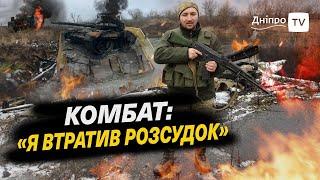 Дніпро TV

КОМБАТ:
«Я ВТРАТИВ РОЗСУДОК»